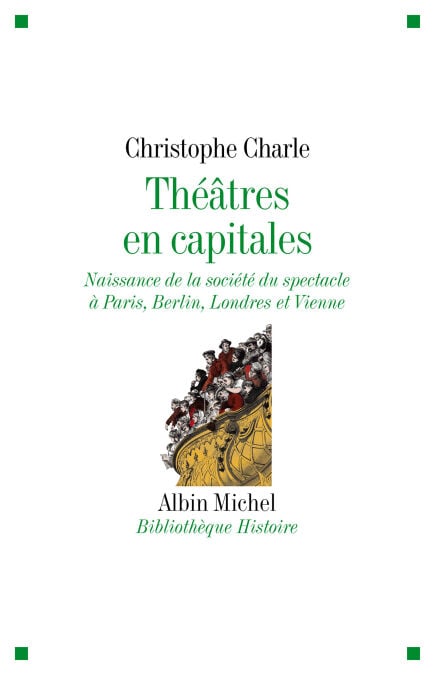 Christophe Charle

Théâtres en capitales

Naissance de la société du spectacle à Paris, Berlin, Londres et Vienne

Albin Michel
Bibliothèque Histoire